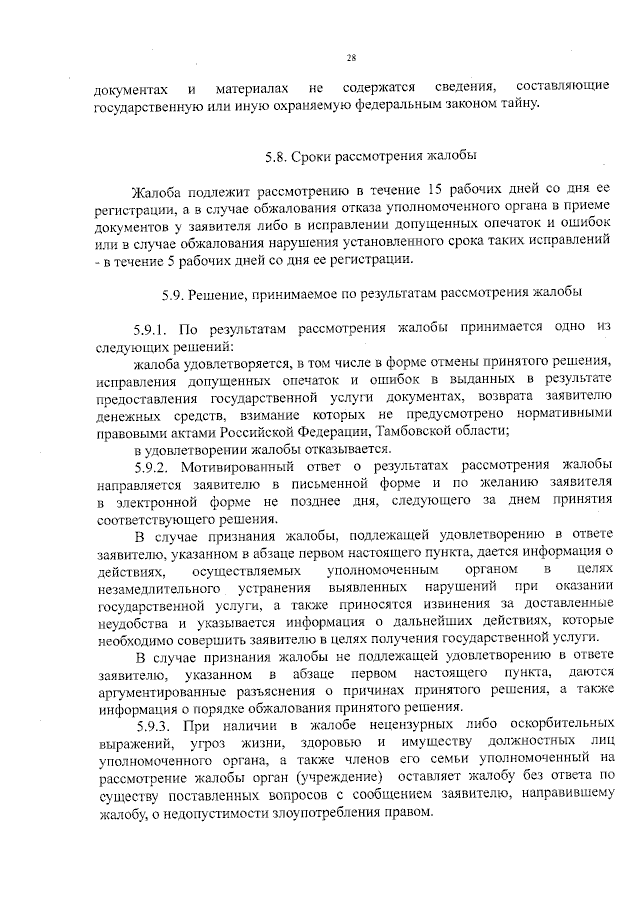 28

документах и материалах не содержатся сведения, составляющие государственную или иную охраняемую федеральным законом тайну.

5.8. Сроки рассмотрения жалобы

Жалоба подлежит рассмотрению в течение 15 рабочих дней со дня ее регистрации, а в случае обжалования отказа уполномоченного органа в приеме документов у заявителя либо в исправлении допущенных опечаток и ошибок или в случае обжалования нарушения установленного срока таких исправлений - в течение 5 рабочих дней со дня ее регистрации.

5.9. Решение, принимаемое по результатам рассмотрения жалобы

5.9.1. По результатам рассмотрения жалобы принимается одно из следующих решений:

жалоба удовлетворяется, в том числе в форме отмены принятого решения, исправления допущенных опечаток и ошибок в выданных в результате предоставления государственной услуги документах, возврата заявителю денежных средств, взимание которых не предусмотрено нормативными правовыми актами Российской Федерации, Тамбовской области;

в удовлетворении жалобы отказывается.

5.9.2. Мотивированный ответ о результатах рассмотрения жалобы направляется заявителю в письменной форме и по желанию заявителя в электронной форме не позднее дня, следующего за днем принятия соответствующего решения.

В случае признания жалобы, подлежащей удовлетворению в ответе заявителю, указанном в абзаце первом настоящего пункта, дается информация о действиях, осуществляемых уполномоченным органом в целях незамедлительного устранения выявленных нарушений при оказании государственной услуги, а также приносятся извинения за доставленные неудобства и указывается информация о дальнейших действиях, которые необходимо совершить заявителю в целях получения государственной услуги.

В случае признания жалобы не подлежащей удовлетворению в ответе заявителю, указанном в абзаце первом настоящего пункта, даются аргументированные разъяснения о причинах принятого решения, а также информация о порядке обжалования принятого решения.

5.9.3. При наличии в жалобе нецензурных либо оскорбительных выражений, угроз жизни, здоровью и имуществу должностных лиц уполномоченного органа, а также членов его семьи уполномоченный на рассмотрение жалобы орган (учреждение) оставляет жалобу без ответа по существу поставленных вопросов с сообщением заявителю, направившему жалобу, о недопустимости злоупотребления правом.